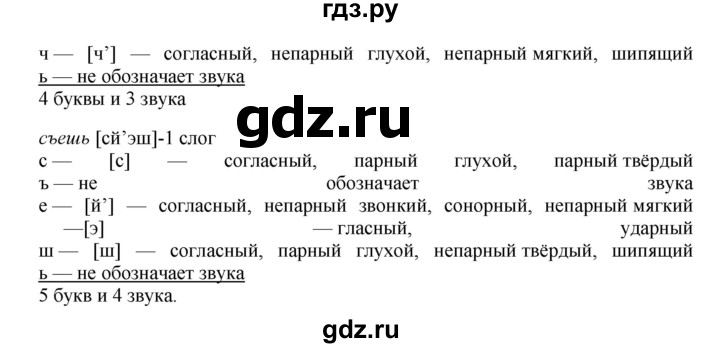 гдз.ру

ч — [ч'] — согласный, непарный глухой, непарный мягкий, шипящий
ь — не обозначает звука
4 буквы и 3 звука

gdz.ru

съешь [сй'эш]-1 слог
с — [с] — согласный, парный глухой, парный твёрдый
ъ — не обозначает звука
е — [й'] — согласный, непарный звонкий, сонорный, непарный мягкий
—[э] — гласный, ударный
ш — [ш] — согласный, парный глухой, непарный твёрдый, шипящий
ь — не обозначает звука
5 букв и 4 звука.

gdz.ru